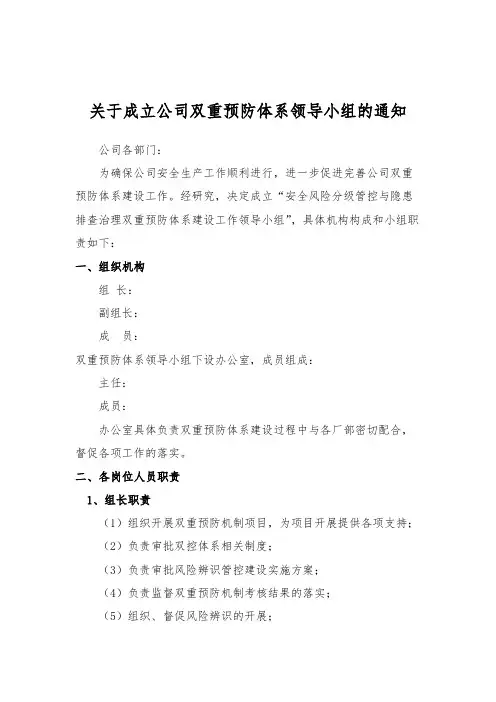 关于成立公司双重预防体系领导小组的通知

公司各部门：

为确保公司安全生产工作顺利进行，进一步促进完善公司双重预防体系建设工作。经研究，决定成立“安全风险分级管控与隐患排查治理双重预防体系建设工作领导小组”，具体机构构成和小组职责如下：

一、组织机构

组 长：

副组长：

成 员：

双重预防体系领导小组下设办公室，成员组成：

主任：

成员：

办公室具体负责双重预防体系建设过程中与各厂部密切配合，督促各项工作的落实。

二、各岗位人员职责

1、组长职责

（1）组织开展双重预防机制项目，为项目开展提供各项支持；

（2）负责审批双控体系相关制度；

（3）负责审批风险辨识管控建设实施方案；

（4）负责监督双重预防机制考核结果的落实；

（5）组织、督促风险辨识的开展；